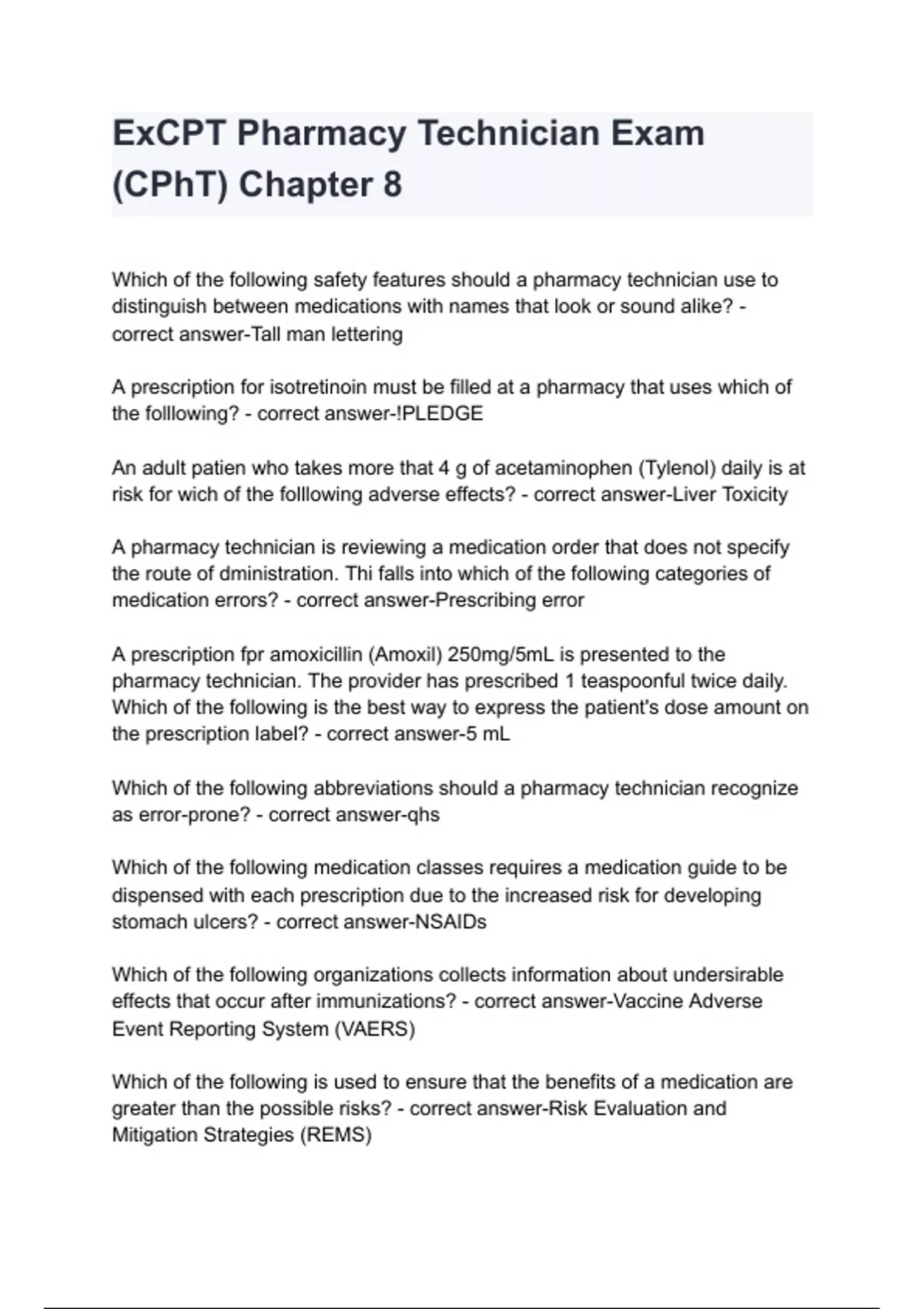 ExCPT Pharmacy Technician Exam (CPhT) Chapter 8

Which of the following safety features should a pharmacy technician use to distinguish between medications with names that look or sound alike? - correct answer-Tall man lettering

A prescription for isotretinoin must be filled at a pharmacy that uses which of the folllowing? - correct answer-!PLEDGE

An adult patien who takes more that 4 g of acetaminophen (Tylenol) daily is at risk for wich of the folllowing adverse effects? - correct answer-Liver Toxicity

A pharmacy technician is reviewing a medication order that does not specify the route of dministration. Thi falls into which of the following categories of medication errors? - correct answer-Prescribing error

A prescription fpr amoxicillin (Amoxil) 250mg/5mL is presented to the pharmacy technician. The provider has prescribed 1 teaspoonful twice daily. Which of the following is the best way to express the patient's dose amount on the prescription label? - correct answer-5 mL

Which of the following abbreviations should a pharmacy technician recognize as error-prone? - correct answer-qhs

Which of the following medication classes requires a medication guide to be dispensed with each prescription due to the increased risk for developing stomach ulcers? - correct answer-NSAIDs

Which of the following organizations collects information about undersirable effects that occur after immunizations? - correct answer-Vaccine Adverse Event Reporting System (VAERS)

Which of the following is used to ensure that the benefits of a medication are greater than the possible risks? - correct answer-Risk Evaluation and Mitigation Strategies (REMS)